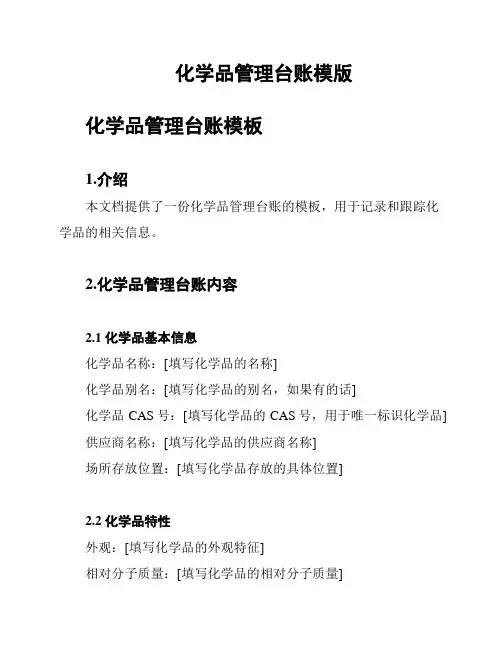 化学品管理台账模版

化学品管理台账模板

1.介绍

本文档提供了一份化学品管理台账的模板，用于记录和跟踪化学品的相关信息。

2.化学品管理台账内容

2.1 化学品基本信息

化学品名称：[填写化学品的名称]

化学品别名：[填写化学品的别名，如果有的话]

化学品 CAS 号：[填写化学品的 CAS 号，用于唯一标识化学品]

供应商名称：[填写化学品的供应商名称]

场所存放位置：[填写化学品存放的具体位置]

2.2 化学品特性

外观：[填写化学品的外观特征]

相对分子质量：[填写化学品的相对分子质量]